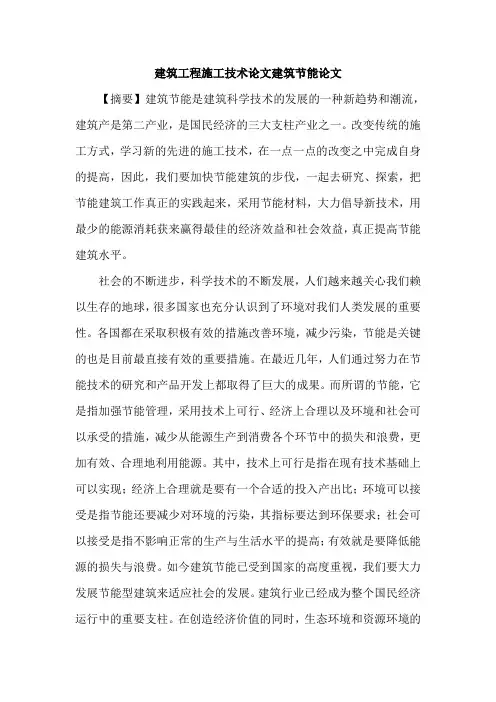 建筑工程施工技术论文建筑节能论文

【摘要】建筑节能是建筑科学技术的发展的一种新趋势和潮流，建筑产是第二产业，是国民经济的三大支柱产业之一。改变传统的施工方式，学习新的先进的施工技术，在一点一点的改变之中完成自身的提高，因此，我们要加快节能建筑的步伐，一起去研究、探索，把节能建筑工作真正的实践起来，采用节能材料，大力倡导新技术，用最少的能源消耗获来赢得最佳的经济效益和社会效益，真正提高节能建筑水平。

社会的不断进步，科学技术的不断发展，人们越来越关心我们赖以生存的地球，很多国家也充分认识到了环境对我们人类发展的重要性。各国都在采取积极有效的措施改善环境，减少污染，节能是关键的也是目前最直接有效的重要措施。在最近几年，人们通过努力在节能技术的研究和产品开发上都取得了巨大的成果。而所谓的节能，它是指加强节能管理，采用技术上可行、经济上合理以及环境和社会可以承受的措施，减少从能源生产到消费各个环节中的损失和浪费，更加有效、合理地利用能源。其中，技术上可行是指在现有技术基础上可以实现；经济上合理就是要有一个合适的投入产出比；环境可以接受是指节能还要减少对环境的污染，其指标要达到环保要求；社会可以接受是指不影响正常的生产与生活水平的提高；有效就是要降低能源的损失与浪费。如今建筑节能已受到国家的高度重视，我们要大力发展节能型建筑来适应社会的发展。建筑行业已经成为整个国民经济运行中的重要支柱。在创造经济价值的同时，生态环境和资源环境的